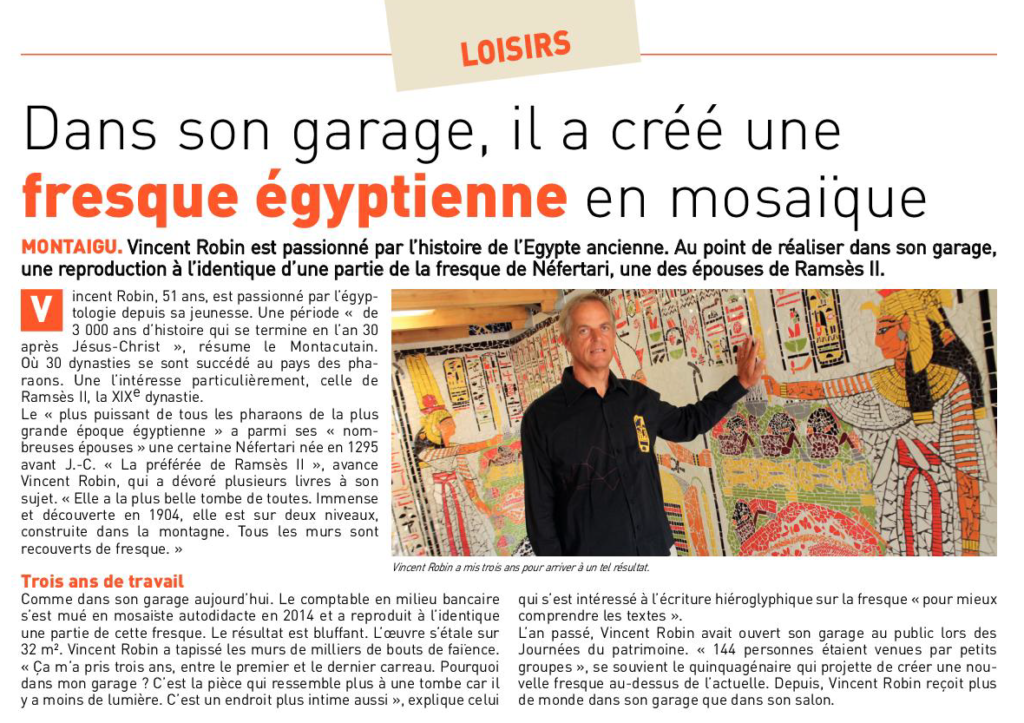 LOISIRS

Dans son garage, il a créé une fresque égyptienne en mosaïque

MONTAIGU. Vincent Robin est passionné par l'histoire de l'Egypte ancienne. Au point de réaliser dans son garage, une reproduction à l'identique d'une partie de la fresque de Néfertari, une des épouses de Ramsès II.

Vincent Robin, 51 ans, est passionné par l'égyptologie depuis sa jeunesse. Une période « de 3 000 ans d'histoire qui se termine en l'an 30 après Jésus-Christ », résume le Montacutain. Où 30 dynasties se sont succédé au pays des pharaons. Une l'intéresse particulièrement, celle de Ramsès II, la XIX$^e$ dynastie.

Le « plus puissant de tous les pharaons de la plus grande époque égyptienne » a parmi ses « nombreuses épouses » une certaine Néfertari née en 1295 avant J.-C. « La préférée de Ramsès II », avance Vincent Robin, qui a dévoré plusieurs livres à son sujet. « Elle a la plus belle tombe de toutes. Immense et découverte en 1904, elle est sur deux niveaux, construite dans la montagne. Tous les murs sont recouverts de fresque. »

Vincent Robin a mis trois ans pour arriver à un tel résultat.

Trois ans de travail

Comme dans son garage aujourd'hui. Le comptable en milieu bancaire s'est mué en mosaïste autodidacte en 2014 et a reproduit à l'identique une partie de cette fresque. Le résultat est bluffant. L'œuvre s'étale sur 32 m². Vincent Robin a tapissé les murs de milliers de bouts de faïence. « Ça m'a pris trois ans, entre le premier et le dernier carreau. Pourquoi dans mon garage ? C'est la pièce qui ressemble plus à une tombe car il y a moins de lumière. C'est un endroit plus intime aussi », explique celui qui s'est intéressé à l'écriture hiéroglyphique sur la fresque « pour mieux comprendre les textes ».

L'an passé, Vincent Robin avait ouvert son garage au public lors des Journées du patrimoine. « 144 personnes étaient venues par petits groupes », se souvient le quinquagénaire qui projette de créer une nouvelle fresque au-dessus de l'actuelle. Depuis, Vincent Robin reçoit plus de monde dans son garage que dans son salon.